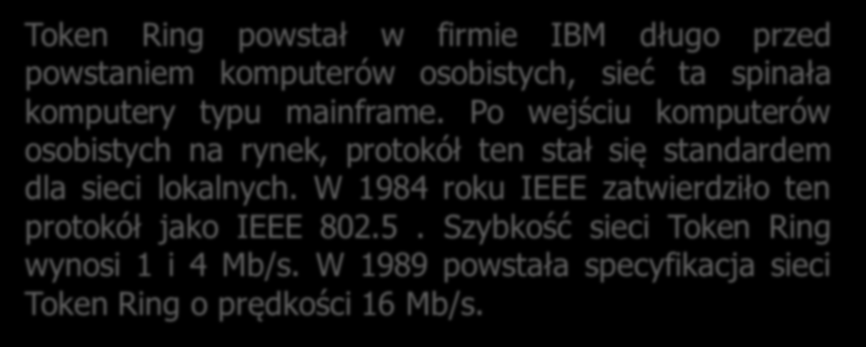 Token Ring powstał w firmie IBM długo przed powstaniem komputerów osobistych, sieć ta spinała komputery typu mainframe. Po wejściu komputerów osobistych na rynek, protokół ten stał się standardem dla sieci lokalnych. W 1984 roku IEEE zatwierdziło ten protokół jako IEEE 802.5 . Szybkość sieci Token Ring wynosi 1 i 4 Mb/s. W 1989 powstała specyfikacja sieci Token Ring o prędkości 16 Mb/s.